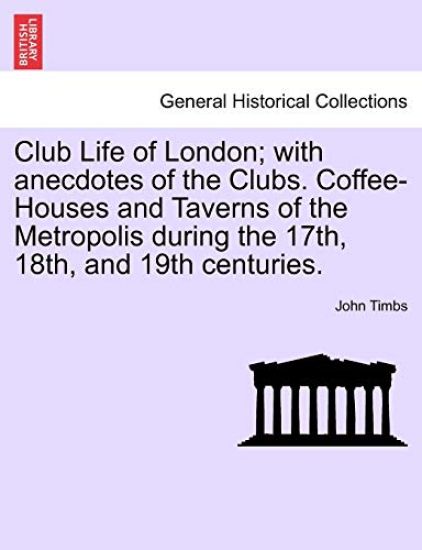 BRITISH LIBRARY

General Historical Collections

Club Life of London; with anecdotes of the Clubs. Coffee-Houses and Taverns of the Metropolis during the 17th, 18th, and 19th centuries.

John Timbs